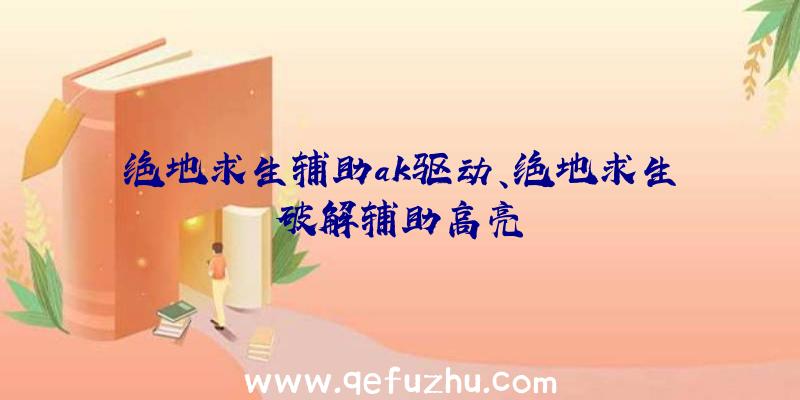 绝地求生辅助ak驱动、绝地求生破解辅助高亮

www.qefuzhu.com